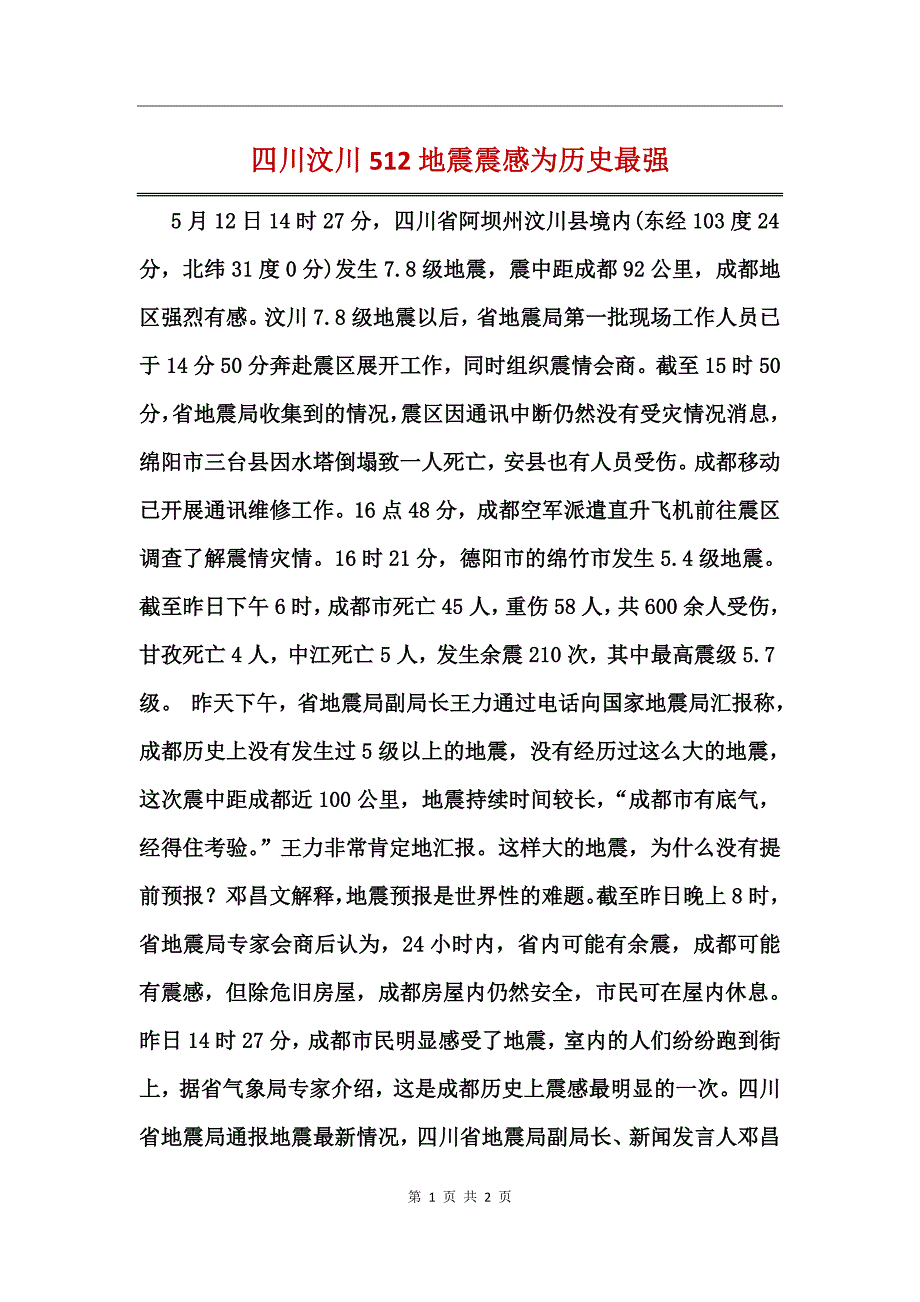 四川汶川512地震震感为历史最强

5月12日14时27分，四川省阿坝州汶川县境内(东经103度24分，北纬31度0分)发生7.8级地震，震中距成都92公里，成都地区强烈有感。汶川7.8级地震以后，省地震局第一批现场工作人员已于14分50分奔赴震区展开工作，同时组织震情会商。截至15时50分，省地震局收集到的情况，震区因通讯中断仍然没有受灾情况消息，绵阳市三台县因水塔倒塌致一人死亡，安县也有人员受伤。成都移动已开展通讯维修工作。16点48分，成都空军派遣直升飞机前往震区调查了解震情灾情。16时21分，德阳市的绵竹市发生5.4级地震。截至昨日下午6时，成都市死亡45人，重伤58人，共600余人受伤，甘孜死亡4人，中江死亡5人，发生余震210次，其中最高震级5.7级。 昨天下午，省地震局副局长王力通过电话向国家地震局汇报称，成都历史上没有发生过5级以上的地震，没有经历过这么大的地震，这次震中距成都近100公里，地震持续时间较长，“成都市有底气，经得住考验。”王力非常肯定地汇报。这样大的地震，为什么没有提前预报？邓昌文解释，地震预报是世界性的难题。截至昨日晚上8时，省地震局专家会商后认为，24小时内，省内可能有余震，成都可能有震感，但除危旧房屋，成都房屋内仍然安全，市民可在屋内休息。昨日14时27分，成都市民明显感受了地震，室内的人们纷纷跑到街上，据省气象局专家介绍，这是成都历史上震感最明显的一次。四川省地震局通报地震最新情况，四川省地震局副局长、新闻发言人邓昌

第 1 页 共 2 页